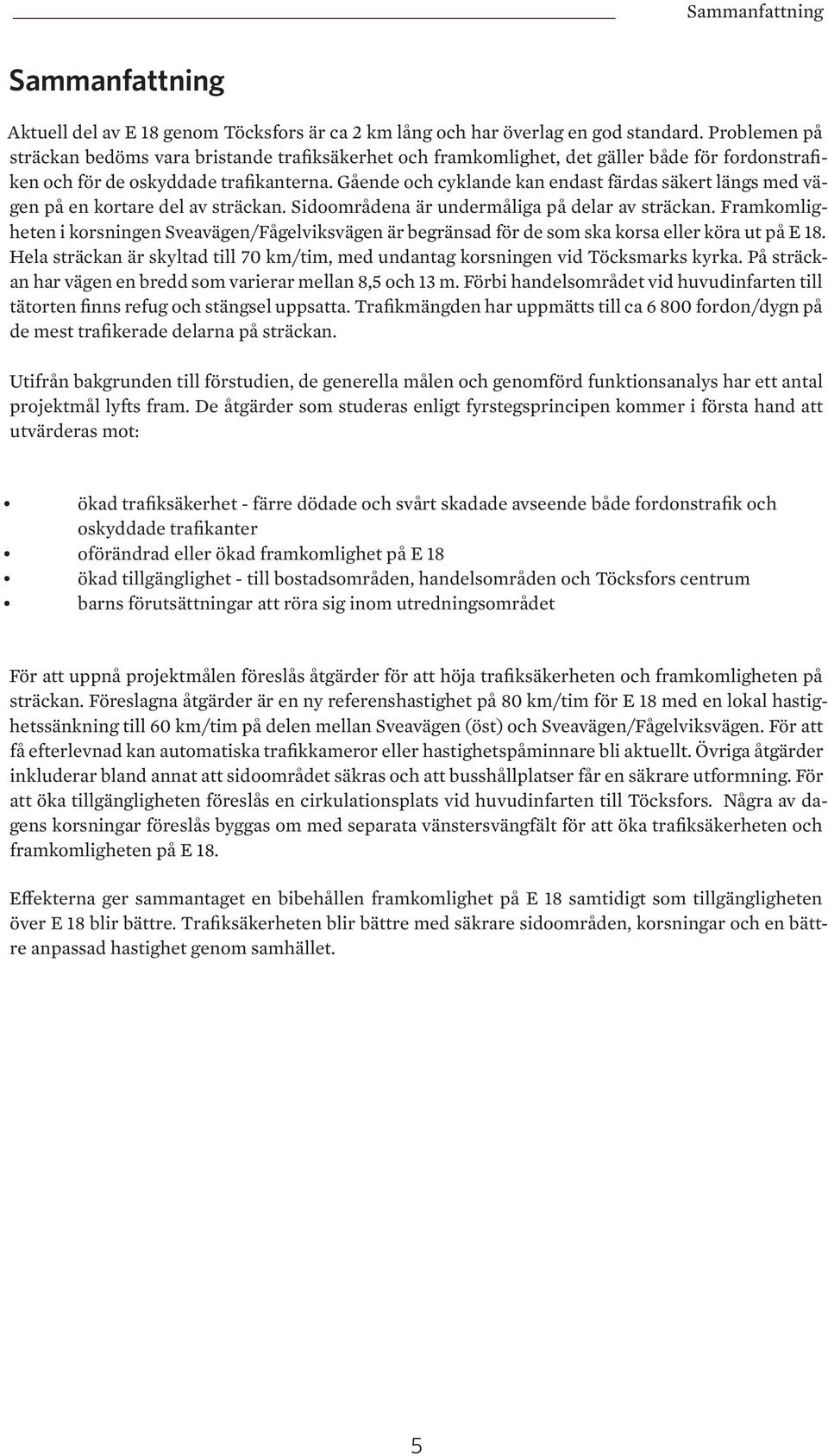 Sammanfattning

Sammanfattning

Aktuell del av E 18 genom Töcksfors är ca 2 km lång och har överlag en god standard. Problemen på sträckan bedöms vara bristande trafiksäkerhet och framkomlighet, det gäller både för fordonstrafiken och för de oskyddade trafikanterna. Gående och cyklande kan endast färdas säkert längs med vägen på en kortare del av sträckan. Sidoområdena är undermåliga på delar av sträckan. Framkomligheten i korsningen Sveavägen/Fågelviksvägen är begränsad för de som ska korsa eller köra ut på E 18. Hela sträckan är skyltad till 70 km/tim, med undantag korsningen vid Töcksmarks kyrka. På sträckan har vägen en bredd som varierar mellan 8,5 och 13 m. Förbi handelsområdet vid huvudinfarten till tätorten finns refug och stängsel uppsatta. Trafikmängden har uppmätts till ca 6 800 fordon/dygn på de mest trafikerade delarna på sträckan.

Utifrån bakgrunden till förstudien, de generella målen och genomförd funktionsanalys har ett antal projektmål lyfts fram. De åtgärder som studeras enligt fyrstegsprincipen kommer i första hand att utvärderas mot:

• ökad trafiksäkerhet - färre dödade och svårt skadade avseende både fordonstrafik och oskyddade trafikanter
• oförändrad eller ökad framkomlighet på E 18
• ökad tillgänglighet - till bostadsområden, handelsområden och Töcksfors centrum
• barns förutsättningar att röra sig inom utredningsområdet

För att uppnå projektmålen föreslås åtgärder för att höja trafiksäkerheten och framkomligheten på sträckan. Föreslagna åtgärder är en ny referenshastighet på 80 km/tim för E 18 med en lokal hastighetssänkning till 60 km/tim på delen mellan Sveavägen (öst) och Sveavägen/Fågelviksvägen. För att få efterlevnad kan automatiska trafikkameror eller hastighetspåminnare bli aktuellt. Övriga åtgärder inkluderar bland annat att sidoområdet säkras och att busshållplatser får en säkrare utformning. För att öka tillgängligheten föreslås en cirkulationsplats vid huvudinfarten till Töcksfors. Några av dagens korsningar föreslås byggas om med separata vänstersvängfält för att öka trafiksäkerheten och framkomligheten på E 18.

Effekterna ger sammantaget en bibehållen framkomlighet på E 18 samtidigt som tillgängligheten över E 18 blir bättre. Trafiksäkerheten blir bättre med säkrare sidoområden, korsningar och en bättre anpassad hastighet genom samhället.

5